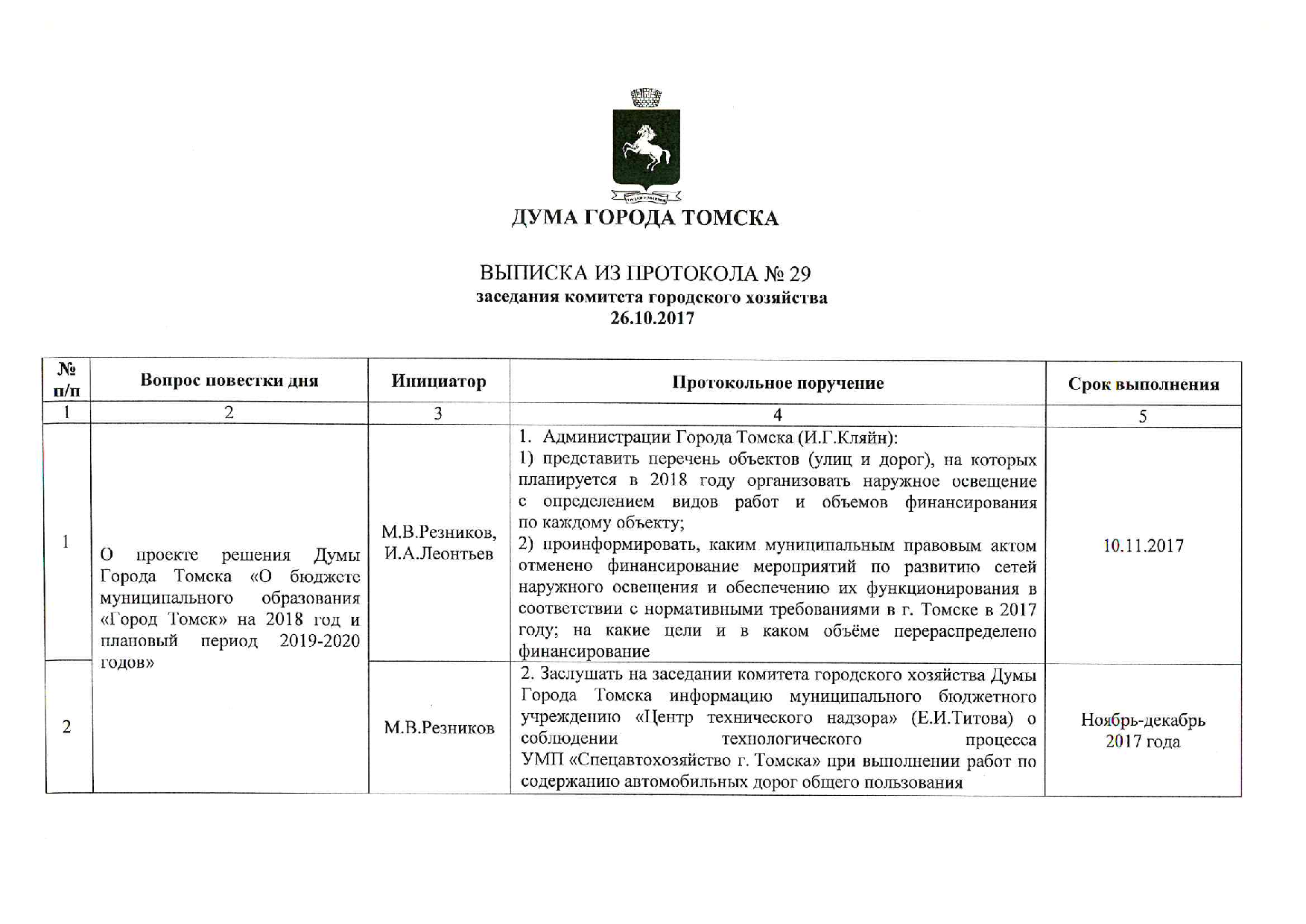 ДУМА ГОРОДА ТОМСКА

ВЫПИСКА ИЗ ПРОТОКОЛА № 29
заседания комитета городского хозяйства
26.10.2017

| № п/п | Вопрос повестки дня | Инициатор | Протокольное поручение | Срок выполнения |
|---|---|---|---|---|
| 1 | 2 | 3 | 4 | 5 |
| 1 | О проекте решения Думы Города Томска «О бюджете муниципального образования «Город Томск» на 2018 год и плановый период 2019-2020 годов» | М.В.Резников, И.А.Леонтьев | 1. Администрации Города Томска (И.Г.Кляйн): 1) представить перечень объектов (улиц и дорог), на которых планируется в 2018 году организовать наружное освещение с определением видов работ и объемов финансирования по каждому объекту; 2) проинформировать, каким муниципальным правовым актом отменено финансирование мероприятий по развитию сетей наружного освещения и обеспечению их функционирования в соответствии с нормативными требованиями в г. Томске в 2017 году; на какие цели и в каком объёме перераспределено финансирование | 10.11.2017 |
| 2 | | М.В.Резников | 2. Заслушать на заседании комитета городского хозяйства Думы Города Томска информацию муниципального бюджетного учреждению «Центр технического надзора» (Е.И.Титова) о соблюдении технологического процесса УМП «Спецавтохозяйство г. Томска» при выполнении работ по содержанию автомобильных дорог общего пользования | Ноябрь-декабрь 2017 года |